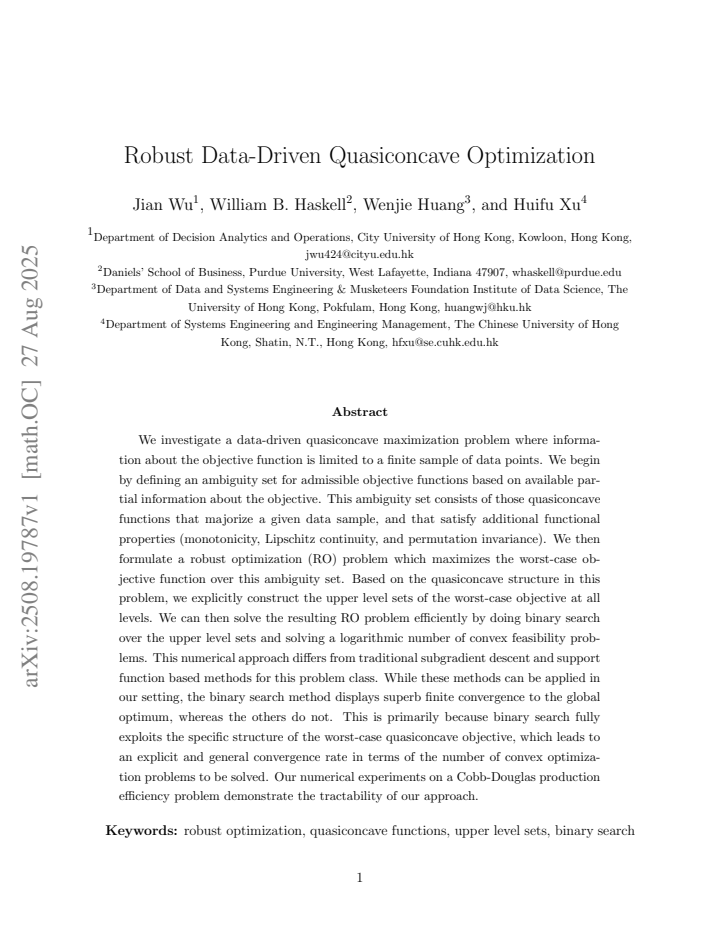 Robust Data-Driven Quasiconcave Optimization

Jian Wu$^{1}$, William B. Haskell$^{2}$, Wenjie Huang$^{3}$, and Huifu Xu$^{4}$

$^{1}$Department of Decision Analytics and Operations, City University of Hong Kong, Kowloon, Hong Kong, jwu424@cityu.edu.hk

$^{2}$Daniels' School of Business, Purdue University, West Lafayette, Indiana 47907, whaskell@purdue.edu

$^{3}$Department of Data and Systems Engineering & Musketeers Foundation Institute of Data Science, The University of Hong Kong, Pokfulam, Hong Kong, huangwj@hku.hk

$^{4}$Department of Systems Engineering and Engineering Management, The Chinese University of Hong Kong, Shatin, N.T., Hong Kong, hfxu@se.cuhk.edu.hk

Abstract

We investigate a data-driven quasiconcave maximization problem where information about the objective function is limited to a finite sample of data points. We begin by defining an ambiguity set for admissible objective functions based on available partial information about the objective. This ambiguity set consists of those quasiconcave functions that majorize a given data sample, and that satisfy additional functional properties (monotonicity, Lipschitz continuity, and permutation invariance). We then formulate a robust optimization (RO) problem which maximizes the worst-case objective function over this ambiguity set. Based on the quasiconcave structure in this problem, we explicitly construct the upper level sets of the worst-case objective at all levels. We can then solve the resulting RO problem efficiently by doing binary search over the upper level sets and solving a logarithmic number of convex feasibility problems. This numerical approach differs from traditional subgradient descent and support function based methods for this problem class. While these methods can be applied in our setting, the binary search method displays superb finite convergence to the global optimum, whereas the others do not. This is primarily because binary search fully exploits the specific structure of the worst-case quasiconcave objective, which leads to an explicit and general convergence rate in terms of the number of convex optimization problems to be solved. Our numerical experiments on a Cobb-Douglas production efficiency problem demonstrate the tractability of our approach.

Keywords: robust optimization, quasiconcave functions, upper level sets, binary search

1

arXiv:2508.19787v1 [math.OC] 27 Aug 2025